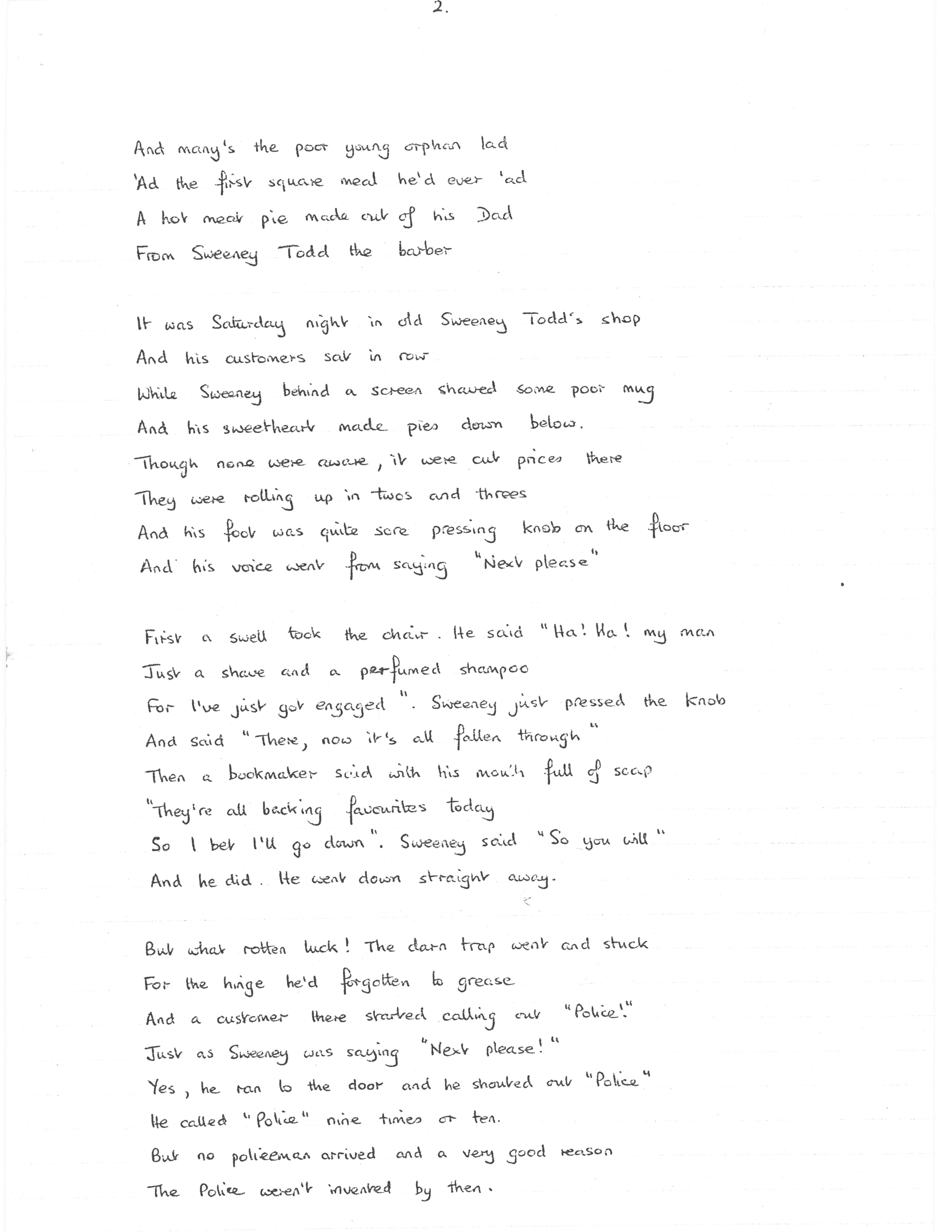 2.

And many's the poor young orphan lad
'Ad the first square meal he'd ever 'ad
A hot meat pie made out of his Dad
From Sweeney Todd the barber

It was Saturday night in old Sweeney Todd's shop
And his customers sat in row
While Sweeney behind a screen shaved some poor mug
And his sweetheart made pies down below.
Though none were aware, it were cut prices there
They were rolling up in twos and threes
And his foot was quite sore pressing knob on the floor
And his voice went from saying "Next please"

First a swell took the chair. He said "Ha! Ha! my man
Just a shave and a perfumed shampoo
For I've just got engaged". Sweeney just pressed the knob
And said "There, now it's all fallen through"
Then a bookmaker said with his mouth full of soap
"They're all backing favourites today
So I bet I'll go down". Sweeney said "So you will"
And he did. He went down straight away.

But what rotten luck! The darn trap went and stuck
For the hinge he'd forgotten to grease
And a customer there started calling out "Police!"
Just as Sweeney was saying "Next please!"
Yes, he ran to the door and he shouted out "Police"
He called "Police" nine times or ten.
But no policeman arrived and a very good reason
The Police weren't invented by then.